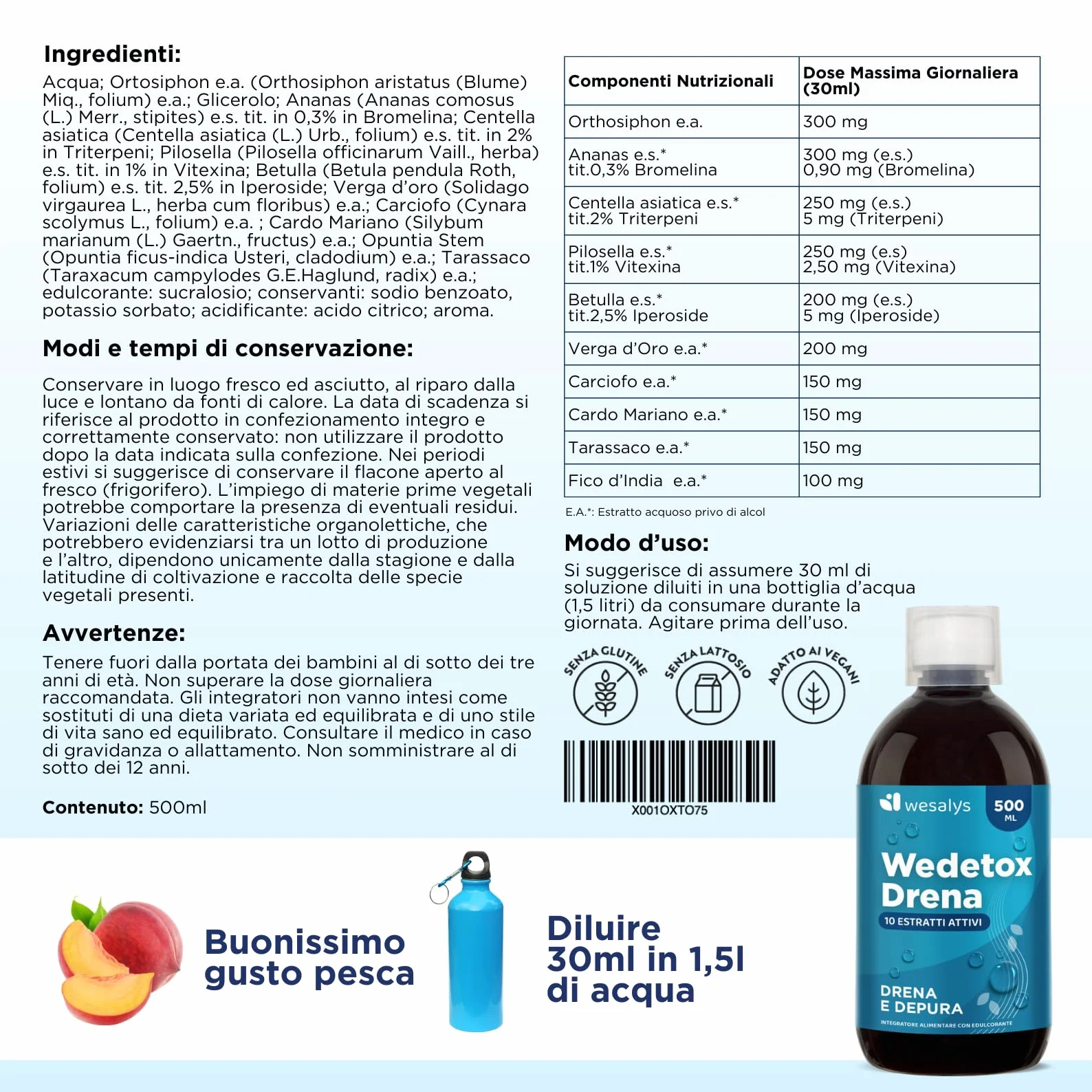 Ingredienti:
Acqua; Ortosiphon e.a. (Orthosiphon aristatus (Blume) Miq., folium) e.a.; Glicerolo; Ananas (Ananas comosus (L.) Merr., stipites) e.s. tit. in 0,3% in Bromelina; Centella asiatica (Centella asiatica (L.) Urb., folium) e.s. tit. in 2% in Triterpeni; Pilosella (Pilosella officinarum Vaill., herba) e.s. tit. in 1% in Vitexina; Betulla (Betula pendula Roth, folium) e.s. tit. 2,5% in Iperoside; Verga d'oro (Solidago virgaurea L., herba cum floribus) e.a.; Carciofo (Cynara scolymus L., folium) e.a. ; Cardo Mariano (Silybum marianum (L.) Gaertn., fructus) e.a.; Opuntia Stem (Opuntia ficus-indica Usteri, cladodium) e.a.; Tarassaco (Taraxacum campylodes G.E.Haglund, radix) e.a.; edulcorante: sucralosio; conservanti: sodio benzoato, potassio sorbato; acidificante: acido citrico; aroma.

Modi e tempi di conservazione:
Conservare in luogo fresco ed asciutto, al riparo dalla luce e lontano da fonti di calore. La data di scadenza si riferisce al prodotto in confezionamento integro e correttamente conservato: non utilizzare il prodotto dopo la data indicata sulla confezione. Nei periodi estivi si suggerisce di conservare il flacone aperto al fresco (frigorifero). L'impiego di materie prime vegetali potrebbe comportare la presenza di eventuali residui. Variazioni delle caratteristiche organolettiche, che potrebbero evidenziarsi tra un lotto di produzione e l'altro, dipendono unicamente dalla stagione e dalla latitudine di coltivazione e raccolta delle specie vegetali presenti.

Avvertenze:
Tenere fuori dalla portata dei bambini al di sotto dei tre anni di età. Non superare la dose giornaliera raccomandata. Gli integratori non vanno intesi come sostituti di una dieta variata ed equilibrata e di uno stile di vita sano ed equilibrato. Consultare il medico in caso di gravidanza o allattamento. Non somministrare al di sotto dei 12 anni.

Contenuto: 500ml

| Componenti Nutrizionali | Dose Massima Giornaliera (30ml) |
|---|---|
| Orthosiphon e.a. | 300 mg |
| Ananas e.s.* tit.0,3% Bromelina | 300 mg (e.s.) 0,90 mg (Bromelina) |
| Centella asiatica e.s.* tit.2% Triterpeni | 250 mg (e.s.) 5 mg (Triterpeni) |
| Pilosella e.s.* tit.1% Vitexina | 250 mg (e.s) 2,50 mg (Vitexina) |
| Betulla e.s.* tit.2,5% Iperoside | 200 mg (e.s.) 5 mg (Iperoside) |
| Verga d'Oro e.a.* | 200 mg |
| Carciofo e.a.* | 150 mg |
| Cardo Mariano e.a.* | 150 mg |
| Tarassaco e.a.* | 150 mg |
| Fico d'India e.a.* | 100 mg |

E.A.*: Estratto acquoso privo di alcol

Modo d'uso:
Si suggerisce di assumere 30 ml di soluzione diluiti in una bottiglia d'acqua (1,5 litri) da consumare durante la giornata. Agitare prima dell'uso.

SENZA GLUTINE
SENZA LATTOSIO
ADATTO AI VEGANI

X001OXTO75

wesalys 500 ML
Wedetox Drena
10 ESTRATTI ATTIVI
DRENA E DEPURA
INTEGRATORE ALIMENTARE CON EDULCORANTE

Buonissimo gusto pesca

Diluire 30ml in 1,5l di acqua